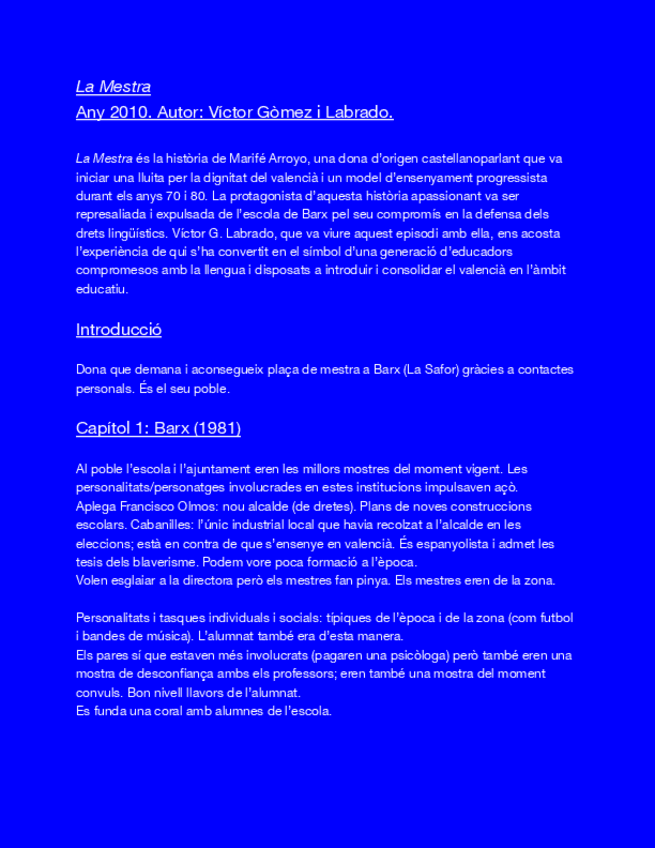 La Mestra
Any 2010. Autor: Víctor Gòmez i Labrado.

La Mestra és la història de Marifé Arroyo, una dona d'origen castellanoparlant que va iniciar una lluita per la dignitat del valencià i un model d'ensenyament progressista durant els anys 70 i 80. La protagonista d'aquesta història apassionant va ser represaliada i expulsada de l'escola de Barx pel seu compromís en la defensa dels drets lingüístics. Víctor G. Labrado, que va viure aquest episodi amb ella, ens acosta l'experiència de qui s'ha convertit en el símbol d'una generació d'educadors compromesos amb la llengua i disposats a introduir i consolidar el valencià en l'àmbit educatiu.

Introducció

Dona que demana i aconsegueix plaça de mestra a Barx (La Safor) gràcies a contactes personals. És el seu poble.

Capítol 1: Barx (1981)

Al poble l'escola i l'ajuntament eren les millors mostres del moment vigent. Les personalitats/personatges involucrades en estes institucions impulsaven açò.
Aplega Francisco Olmos: nou alcalde (de dretes). Plans de noves construccions escolars. Cabanilles: l'únic industrial local que havia recolzat a l'alcalde en les eleccions; està en contra de que s'ensenye en valencià. És espanyolista i admet les tesis dels blaverisme. Podem vore poca formació a l'època.
Volen esglaiar a la directora però els mestres fan pinya. Els mestres eren de la zona.

Personalitats i tasques individuals i socials: típiques de l'època i de la zona (com futbol i bandes de música). L'alumnat també era d'esta manera.
Els pares sí que estaven més involucrats (pagaren una psicòloga) però també eren una mostra de desconfiança ambs els professors; eren també una mostra del moment convuls. Bon nivell llavors de l'alumnat.
Es funda una coral amb alumnes de l'escola.